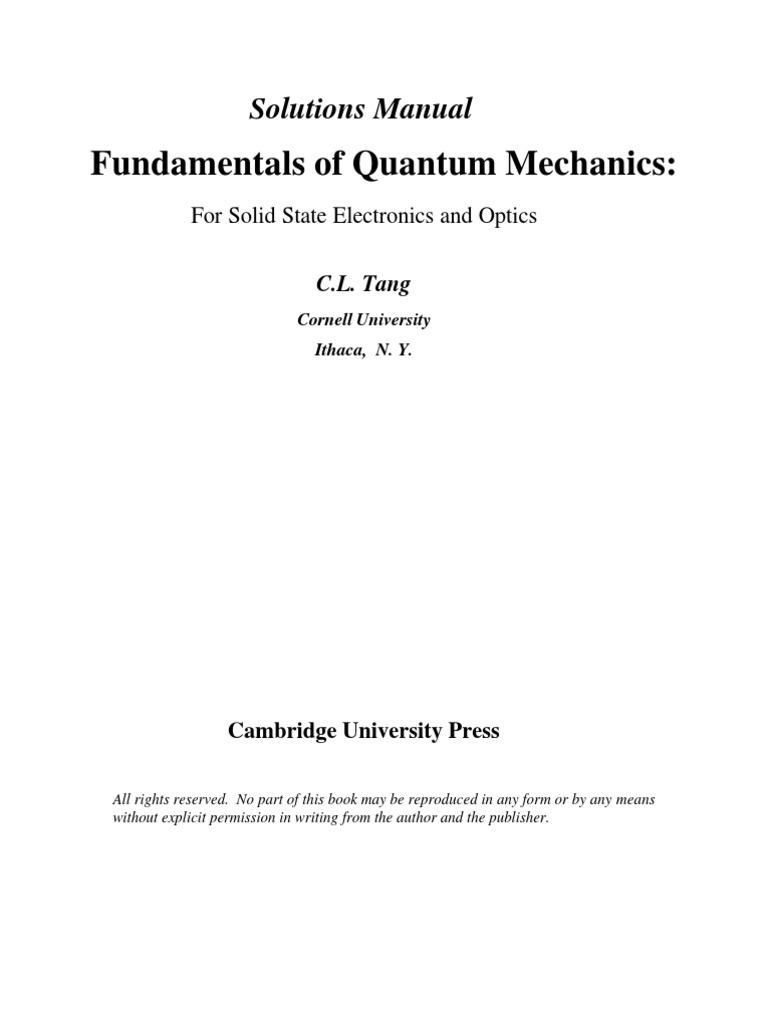 Solutions Manual

Fundamentals of Quantum Mechanics:

For Solid State Electronics and Optics

C.L. Tang

Cornell University

Ithaca, N. Y.

Cambridge University Press

All rights reserved. No part of this book may be reproduced in any form or by any means without explicit permission in writing from the author and the publisher.